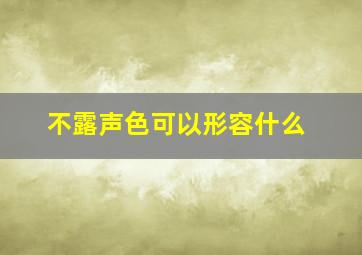 不露声色可以形容什么